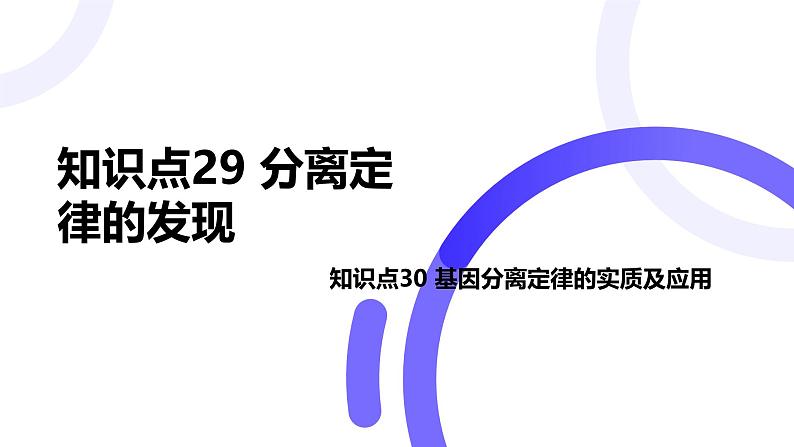 知识点29 分离定律的发现

知识点30 基因分离定律的实质及应用